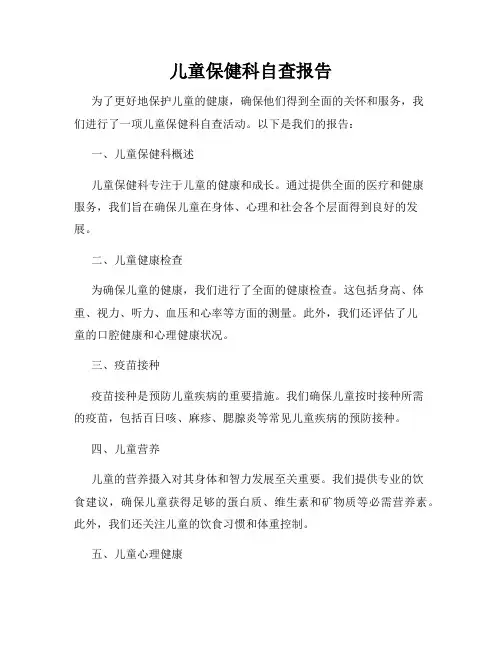 儿童保健科自查报告

为了更好地保护儿童的健康，确保他们得到全面的关怀和服务，我们进行了一项儿童保健科自查活动。以下是我们的报告：

一、儿童保健科概述

儿童保健科专注于儿童的健康和成长。通过提供全面的医疗和健康服务，我们旨在确保儿童在身体、心理和社会各个层面得到良好的发展。

二、儿童健康检查

为确保儿童的健康，我们进行了全面的健康检查。这包括身高、体重、视力、听力、血压和心率等方面的测量。此外，我们还评估了儿童的口腔健康和心理健康状况。

三、疫苗接种

疫苗接种是预防儿童疾病的重要措施。我们确保儿童按时接种所需的疫苗，包括百日咳、麻疹、腮腺炎等常见儿童疾病的预防接种。

四、儿童营养

儿童的营养摄入对其身体和智力发展至关重要。我们提供专业的饮食建议，确保儿童获得足够的蛋白质、维生素和矿物质等必需营养素。此外，我们还关注儿童的饮食习惯和体重控制。

五、儿童心理健康